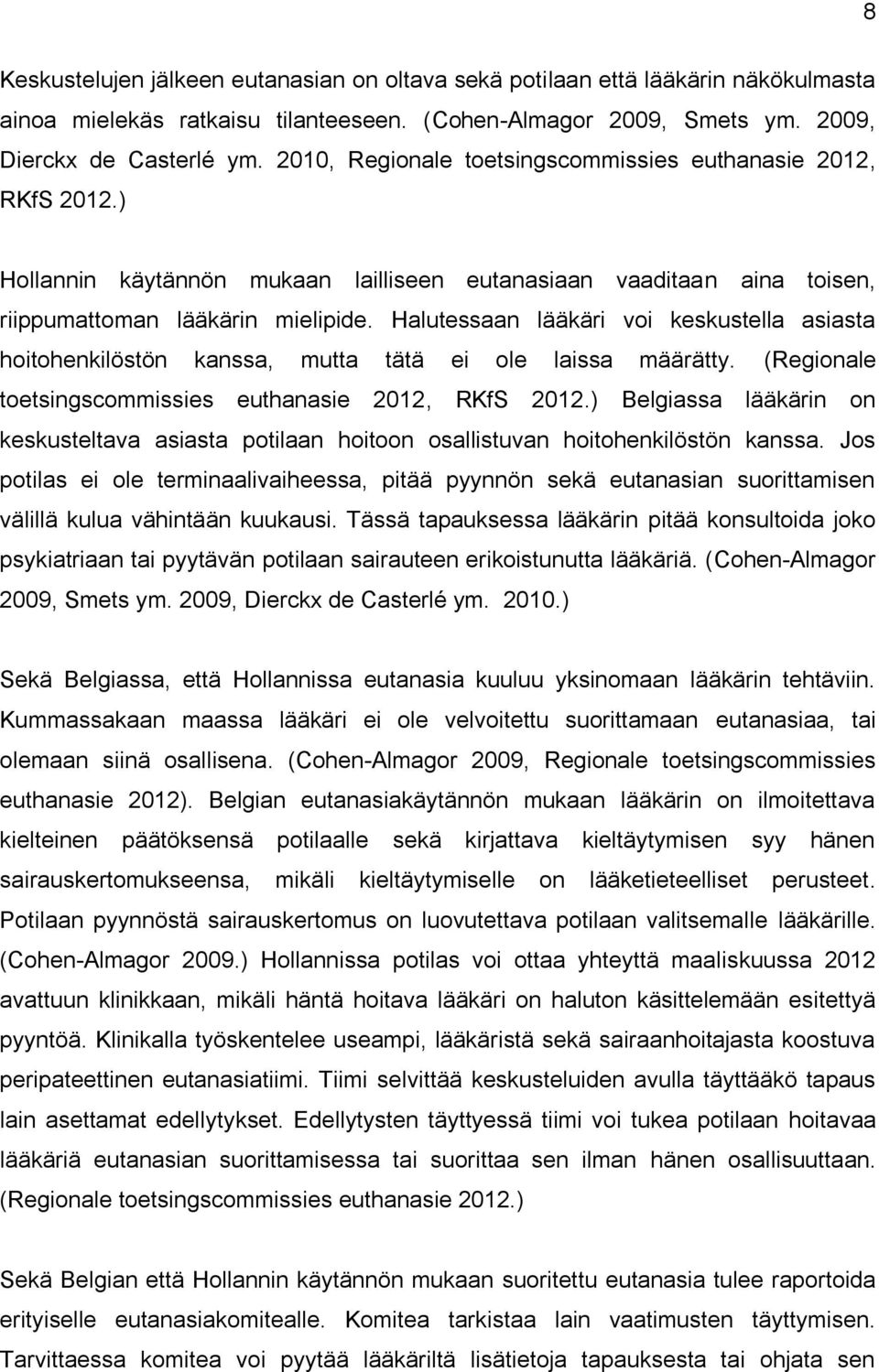 8

Keskustelujen jälkeen eutanasian on oltava sekä potilaan että lääkärin näkökulmasta ainoa mielekäs ratkaisu tilanteeseen. (Cohen-Almagor 2009, Smets ym. 2009, Dierckx de Casterlé ym. 2010, Regionale toetsingscommissies euthanasie 2012, RKfS 2012.)

Hollannin käytännön mukaan lailliseen eutanasiaan vaaditaan aina toisen, riippumattoman lääkärin mielipide. Halutessaan lääkäri voi keskustella asiasta hoitohenkilöstön kanssa, mutta tätä ei ole laissa määrätty. (Regionale toetsingscommissies euthanasie 2012, RKfS 2012.) Belgiassa lääkärin on keskusteltava asiasta potilaan hoitoon osallistuvan hoitohenkilöstön kanssa. Jos potilas ei ole terminaalivaiheessa, pitää pyynnön sekä eutanasian suorittamisen välillä kulua vähintään kuukausi. Tässä tapauksessa lääkärin pitää konsultoida joko psykiatriaan tai pyytävän potilaan sairauteen erikoistunutta lääkäriä. (Cohen-Almagor 2009, Smets ym. 2009, Dierckx de Casterlé ym. 2010.)

Sekä Belgiassa, että Hollannissa eutanasia kuuluu yksinomaan lääkärin tehtäviin. Kummassakaan maassa lääkäri ei ole velvoitettu suorittamaan eutanasiaa, tai olemaan siinä osallisena. (Cohen-Almagor 2009, Regionale toetsingscommissies euthanasie 2012). Belgian eutanasiakäytännön mukaan lääkärin on ilmoitettava kielteinen päätöksensä potilaalle sekä kirjattava kieltäytymisen syy hänen sairauskertomukseensa, mikäli kieltäytymiselle on lääketieteelliset perusteet. Potilaan pyynnöstä sairauskertomus on luovutettava potilaan valitsemalle lääkärille. (Cohen-Almagor 2009.) Hollannissa potilas voi ottaa yhteyttä maaliskuussa 2012 avattuun klinikkaan, mikäli häntä hoitava lääkäri on haluton käsittelemään esitettyä pyyntöä. Klinikalla työskentelee useampi, lääkäristä sekä sairaanhoitajasta koostuva peripateettinen eutanasiatiimi. Tiimi selvittää keskusteluiden avulla täyttääkö tapaus lain asettamat edellytykset. Edellytysten täyttyessä tiimi voi tukea potilaan hoitavaa lääkäriä eutanasian suorittamisessa tai suorittaa sen ilman hänen osallisuuttaan. (Regionale toetsingscommissies euthanasie 2012.)

Sekä Belgian että Hollannin käytännön mukaan suoritettu eutanasia tulee raportoida erityiselle eutanasiakomitealle. Komitea tarkistaa lain vaatimusten täyttymisen. Tarvittaessa komitea voi pyytää lääkäriltä lisätietoja tapauksesta tai ohjata sen